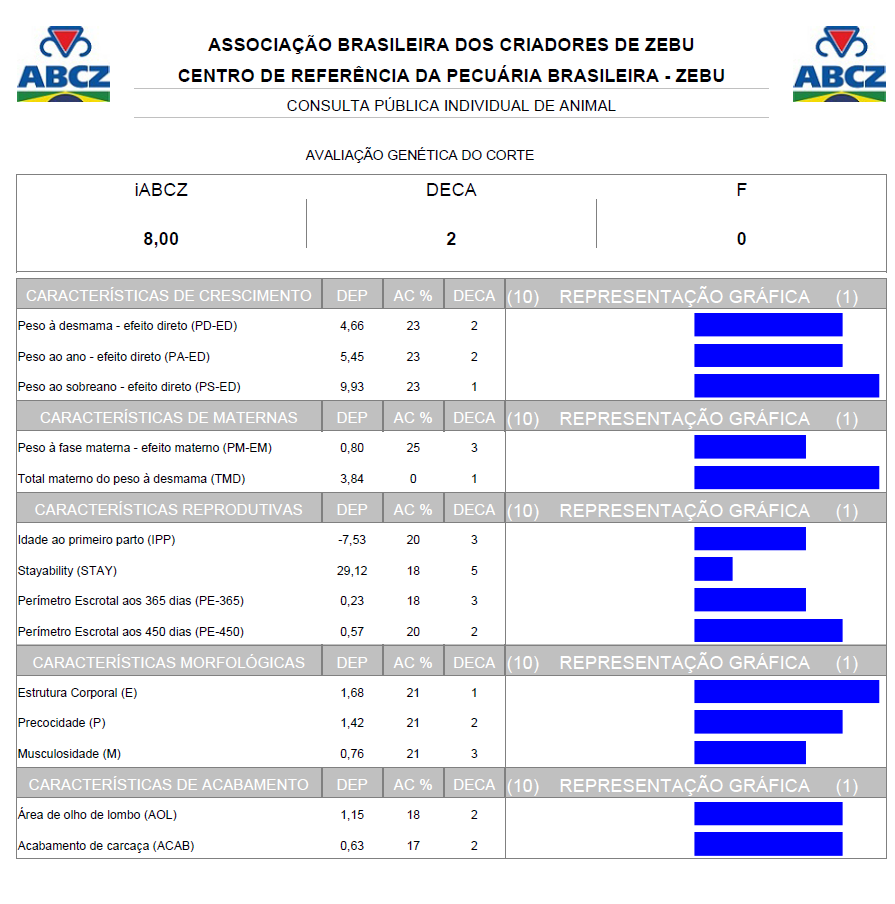 ABCZ

ASSOCIAÇÃO BRASILEIRA DOS CRIADORES DE ZEBU
CENTRO DE REFERÊNCIA DA PECUÁRIA BRASILEIRA - ZEBU
CONSULTA PÚBLICA INDIVIDUAL DE ANIMAL

ABCZ

AVALIAÇÃO GENÉTICA DO CORTE

| iABCZ | DECA | F |
|---|---|---|
| 8,00 | 2 | 0 |

| CARACTERÍSTICAS DE CRESCIMENTO | DEP | AC % | DECA | (10) REPRESENTAÇÃO GRÁFICA (1) |
|---|---|---|---|---|
| Peso à desmama - efeito direto (PD-ED) | 4,66 | 23 | 2 | |
| Peso ao ano - efeito direto (PA-ED) | 5,45 | 23 | 2 | |
| Peso ao sobreano - efeito direto (PS-ED) | 9,93 | 23 | 1 | |
| CARACTERÍSTICAS DE MATERNAS | DEP | AC % | DECA | (10) REPRESENTAÇÃO GRÁFICA (1) |
| Peso à fase materna - efeito materno (PM-EM) | 0,80 | 25 | 3 | |
| Total materno do peso à desmama (TMD) | 3,84 | 0 | 1 | |
| CARACTERÍSTICAS REPRODUTIVAS | DEP | AC % | DECA | (10) REPRESENTAÇÃO GRÁFICA (1) |
| Idade ao primeiro parto (IPP) | -7,53 | 20 | 3 | |
| Stayability (STAY) | 29,12 | 18 | 5 | |
| Perímetro Escrotal aos 365 dias (PE-365) | 0,23 | 18 | 3 | |
| Perímetro Escrotal aos 450 dias (PE-450) | 0,57 | 20 | 2 | |
| CARACTERÍSTICAS MORFOLÓGICAS | DEP | AC % | DECA | (10) REPRESENTAÇÃO GRÁFICA (1) |
| Estrutura Corporal (E) | 1,68 | 21 | 1 | |
| Precocidade (P) | 1,42 | 21 | 2 | |
| Musculosidade (M) | 0,76 | 21 | 3 | |
| CARACTERÍSTICAS DE ACABAMENTO | DEP | AC % | DECA | (10) REPRESENTAÇÃO GRÁFICA (1) |
| Área de olho de lombo (AOL) | 1,15 | 18 | 2 | |
| Acabamento de carcaça (ACAB) | 0,63 | 17 | 2 | |